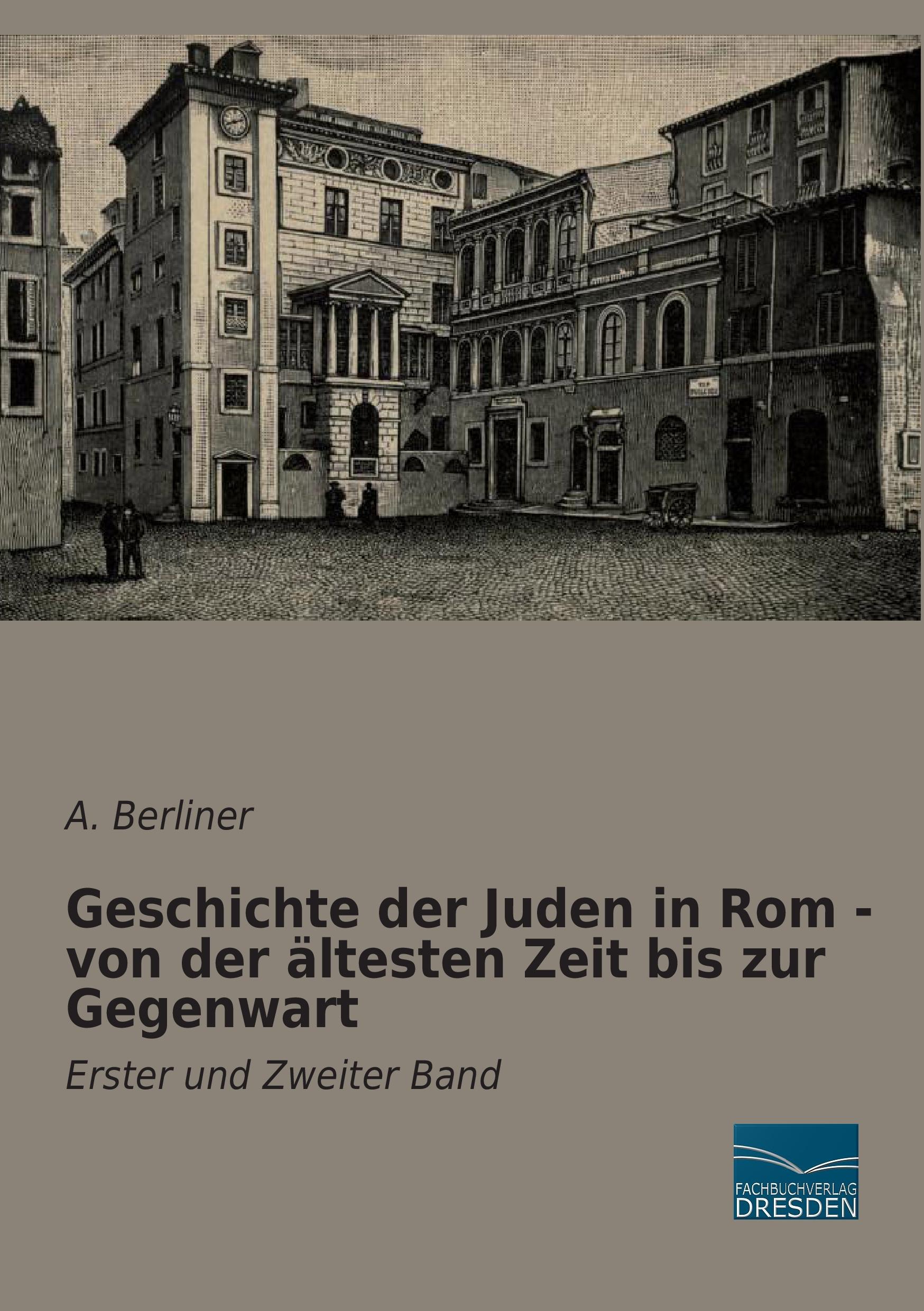 A. Berliner

Geschichte der Juden in Rom - von der ältesten Zeit bis zur Gegenwart

Erster und Zweiter Band

FACHBUCHVERLAG
DRESDEN